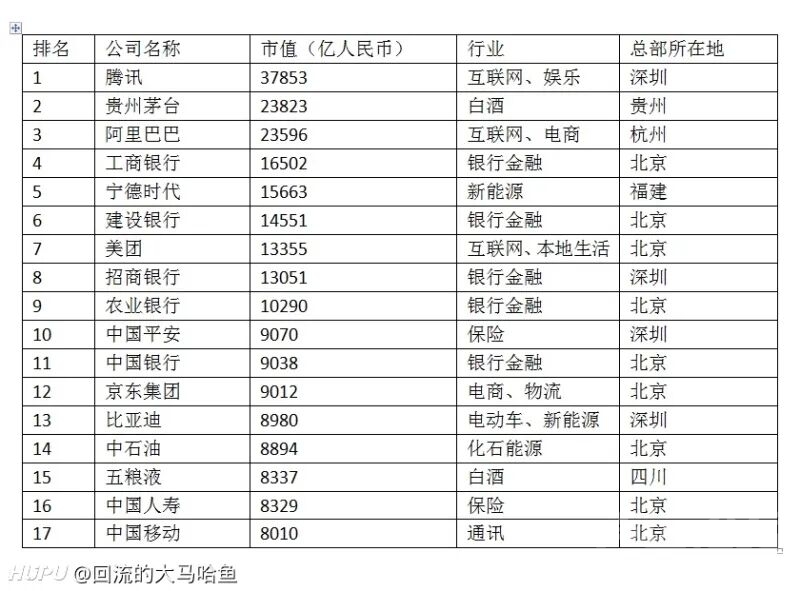 | 排名 | 公司名称 | 市值（亿人民币） | 行业 | 总部所在地 |
|---|---|---|---|---|
| 1 | 腾讯 | 37853 | 互联网、娱乐 | 深圳 |
| 2 | 贵州茅台 | 23823 | 白酒 | 贵州 |
| 3 | 阿里巴巴 | 23596 | 互联网、电商 | 杭州 |
| 4 | 工商银行 | 16502 | 银行金融 | 北京 |
| 5 | 宁德时代 | 15663 | 新能源 | 福建 |
| 6 | 建设银行 | 14551 | 银行金融 | 北京 |
| 7 | 美团 | 13355 | 互联网、本地生活 | 北京 |
| 8 | 招商银行 | 13051 | 银行金融 | 深圳 |
| 9 | 农业银行 | 10290 | 银行金融 | 北京 |
| 10 | 中国平安 | 9070 | 保险 | 深圳 |
| 11 | 中国银行 | 9038 | 银行金融 | 北京 |
| 12 | 京东集团 | 9012 | 电商、物流 | 北京 |
| 13 | 比亚迪 | 8980 | 电动车、新能源 | 深圳 |
| 14 | 中石油 | 8894 | 化石能源 | 北京 |
| 15 | 五粮液 | 8337 | 白酒 | 四川 |
| 16 | 中国人寿 | 8329 | 保险 | 北京 |
| 17 | 中国移动 | 8010 | 通讯 | 北京 |

HUPU @回流的大马哈鱼